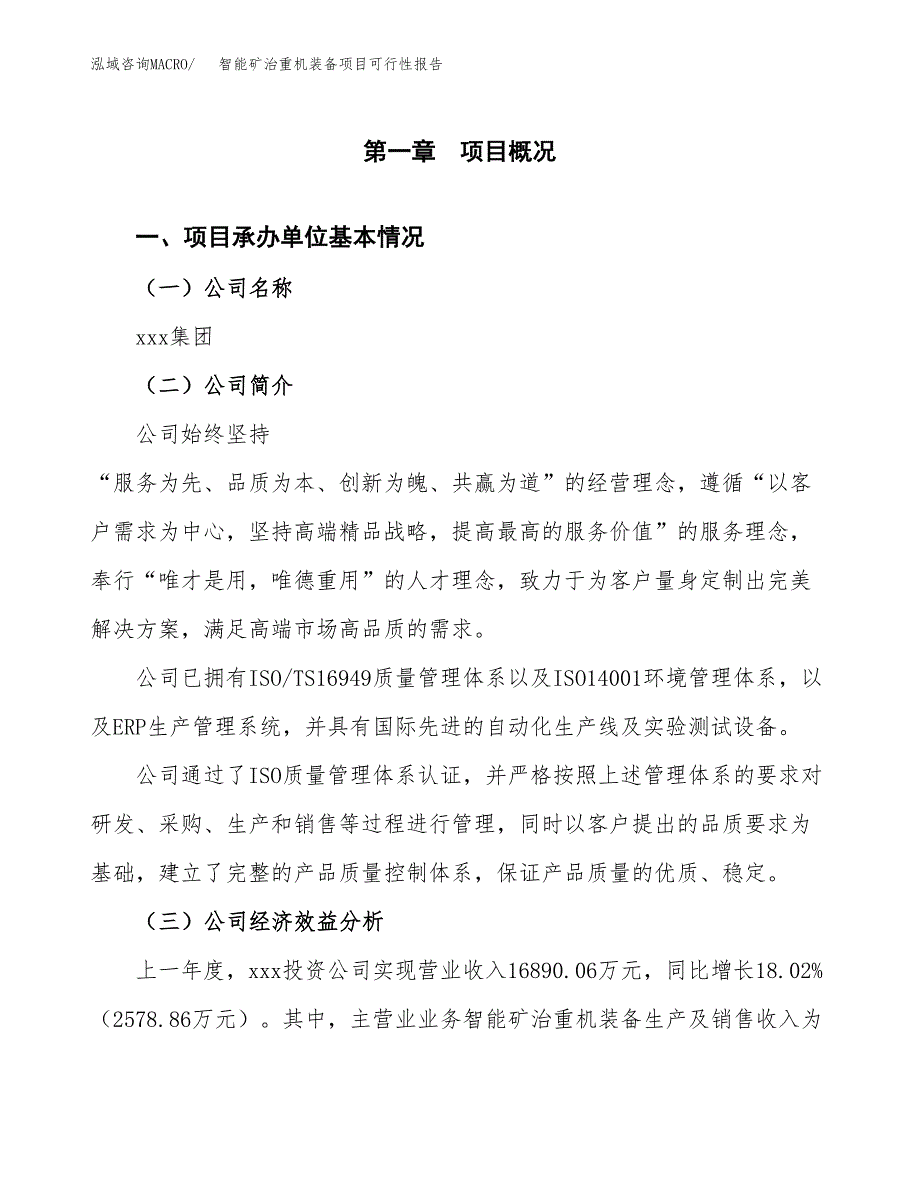 泓域咨询MACRO/ 智能矿冶重机装备项目可行性报告

第一章 项目概况

一、项目承办单位基本情况

（一）公司名称

xxx集团

（二）公司简介

公司始终坚持

“服务为先、品质为本、创新为魄、共赢为道”的经营理念，遵循“以客户需求为中心，坚持高端精品战略，提高最高的服务价值”的服务理念，奉行“唯才是用，唯德重用”的人才理念，致力于为客户量身定制出完美解决方案，满足高端市场高品质的需求。

公司已拥有ISO/TS16949质量管理体系以及ISO14001环境管理体系，以及ERP生产管理系统，并具有国际先进的自动化生产线及实验测试设备。

公司通过了ISO质量管理体系认证，并严格按照上述管理体系的要求对研发、采购、生产和销售等过程进行管理，同时以客户提出的品质要求为基础，建立了完整的产品质量控制体系，保证产品质量的优质、稳定。

（三）公司经济效益分析

上一年度，xxx投资公司实现营业收入16890.06万元，同比增长18.02%（2578.86万元）。其中，主营业业务智能矿冶重机装备生产及销售收入为